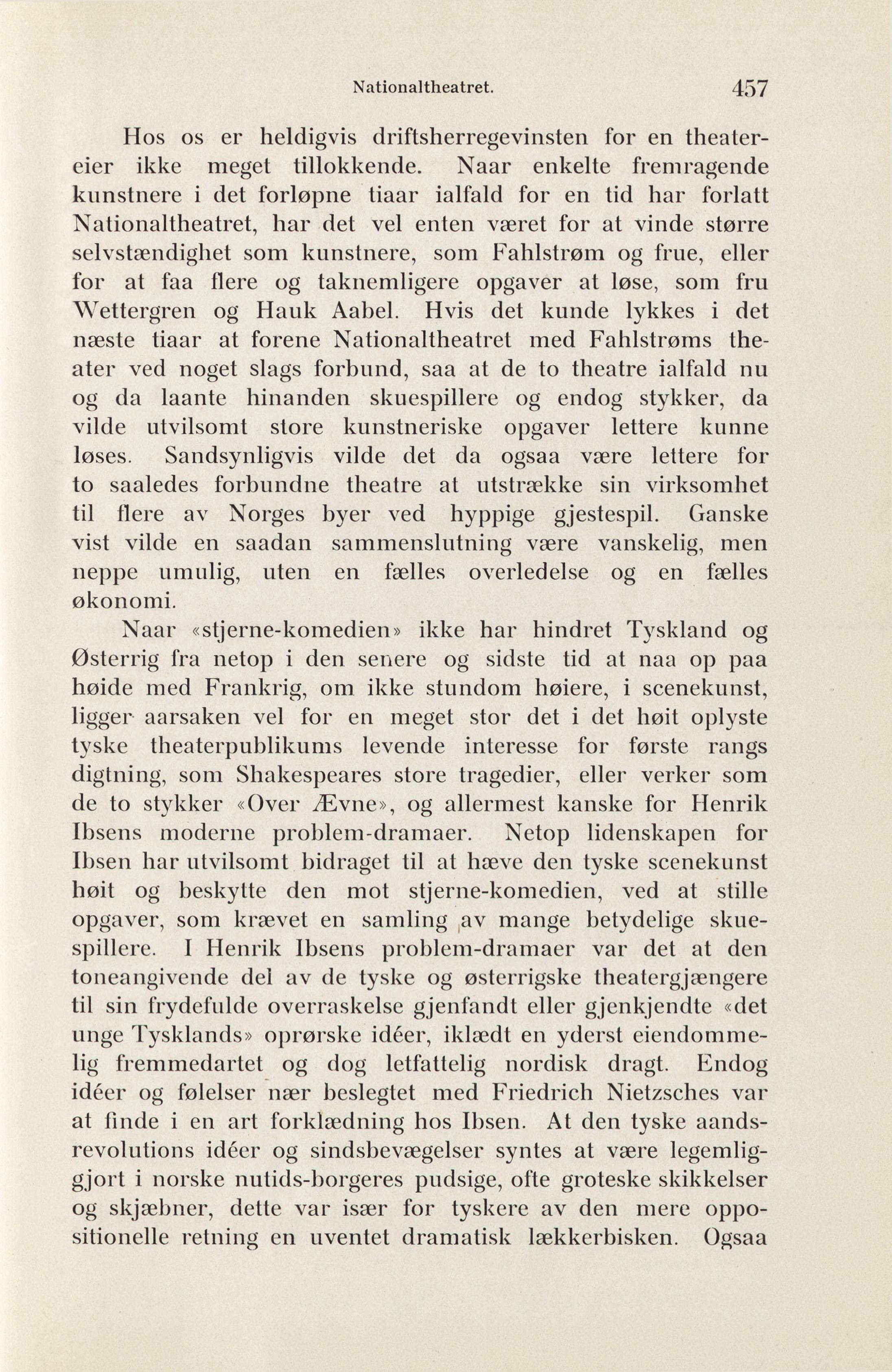 Nationaltheatret. 457

Hos os er heldigvis driftsherregevinsten for en theatereier ikke meget tillokkende. Naar enkelte fremragende kunstnere i det forløpne tiaar ialfald for en tid har forlatt Nationaltheatret, har det vel enten været for at vinde større selvstændighet som kunstnere, som Fahlstrøm og frue, eller for at faa flere og taknemligere opgaver at løse, som fru Wettergren og Hauk Aabel. Hvis det kunde lykkes i det næste tiaar at forene Nationaltheatret med Fahlstrøms theater ved noget slags forbund, saa at de to theatre ialfald nu og da laante hinanden skuespillere og endog stykker, da vilde utvilsomt store kunstneriske opgaver lettere kunne løses. Sandsynligvis vilde det da ogsaa være lettere for to saaledes forbundne theatre at utstrække sin virksomhet til flere av Norges byer ved hyppige gjestespil. Ganske vist vilde en saadan sammenslutning være vanskelig, men neppe umulig, uten en fælles overledelse og en fælles økonomi.

Naar «stjerne-komedien» ikke har hindret Tyskland og Østerrig fra netop i den senere og sidste tid at naa op paa høide med Frankrig, om ikke stundom høiere, i scenekunst, ligger aarsaken vel for en meget stor det i det høit oplyste tyske theaterpublikums levende interesse for første rangs digtning, som Shakespeares store tragedier, eller verker som de to stykker «Over Ævne», og allermest kanske for Henrik Ibsens moderne problem-dramaer. Netop lidenskapen for Ibsen har utvilsomt bidraget til at hæve den tyske scenekunst høit og beskytte den mot stjerne-komedien, ved at stille opgaver, som krævet en samling av mange betydelige skuespillere. I Henrik Ibsens problem-dramaer var det at den toneangivende del av de tyske og østerrigske theatergjængere til sin frydefulde overraskelse gjenfandt eller gjenkjendte «det unge Tysklands» oprørske idéer, iklædt en yderst eiendommelig fremmedartet og dog letfattelig nordisk dragt. Endog idéer og følelser nær beslegtet med Friedrich Nietzsches var at finde i en art forklædning hos Ibsen. At den tyske aandsrevolutions idéer og sindsbevægelser syntes at være legemliggjort i norske nutids-borgeres pudsige, ofte groteske skikkelser og skjæbner, dette var især for tyskere av den mere oppositionelle retning en uventet dramatisk lækkerbisken. Ogsaa